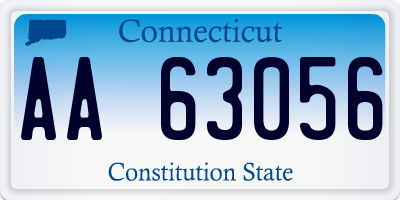 Connecticut

AA 63056

Constitution State